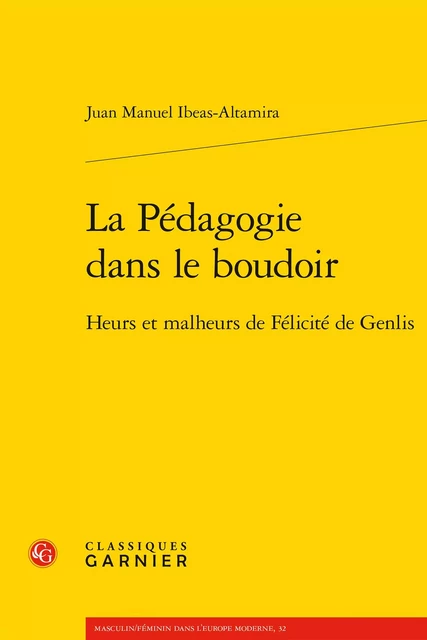 Juan Manuel Ibeas-Altamira

La Pédagogie dans le boudoir

Heurs et malheurs de Félicité de Genlis

CG

CLASSIQUES
GARNIER

MASCULIN/FÉMININ DANS L'EUROPE MODERNE, 32